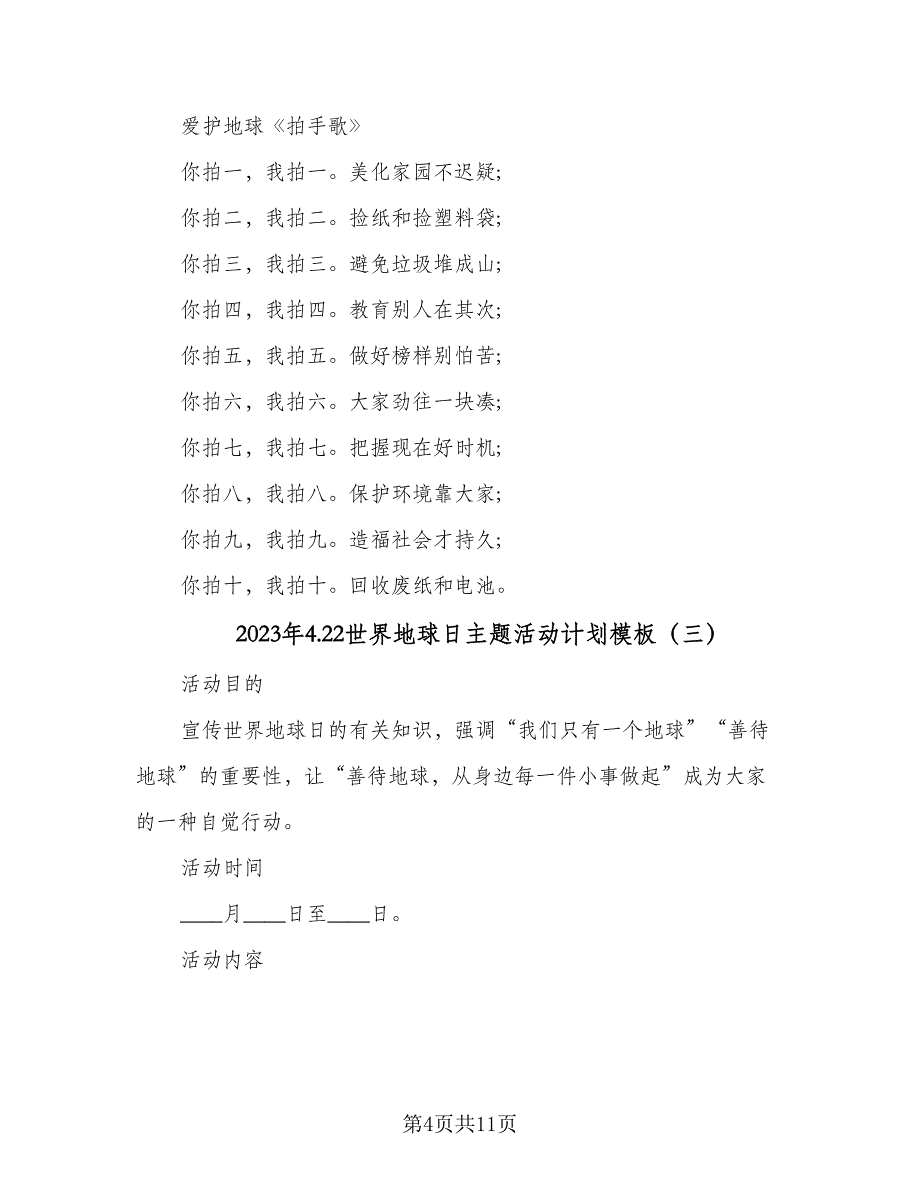 爱护地球《拍手歌》

你拍一，我拍一。美化家园不迟疑;

你拍二，我拍二。捡纸和捡塑料袋;

你拍三，我拍三。避免垃圾堆成山;

你拍四，我拍四。教育别人在其次;

你拍五，我拍五。做好榜样别怕苦;

你拍六，我拍六。大家劲往一块凑;

你拍七，我拍七。把握现在好时机;

你拍八，我拍八。保护环境靠大家;

你拍九，我拍九。造福社会才持久;

你拍十，我拍十。回收废纸和电池。

2023年4.22世界地球日主题活动计划模板（三）

活动目的

宣传世界地球日的有关知识，强调“我们只有一个地球”“善待地球”的重要性，让“善待地球，从身边每一件小事做起”成为大家的一种自觉行动。

活动时间

____月____日至____日。

活动内容

第4页共11页